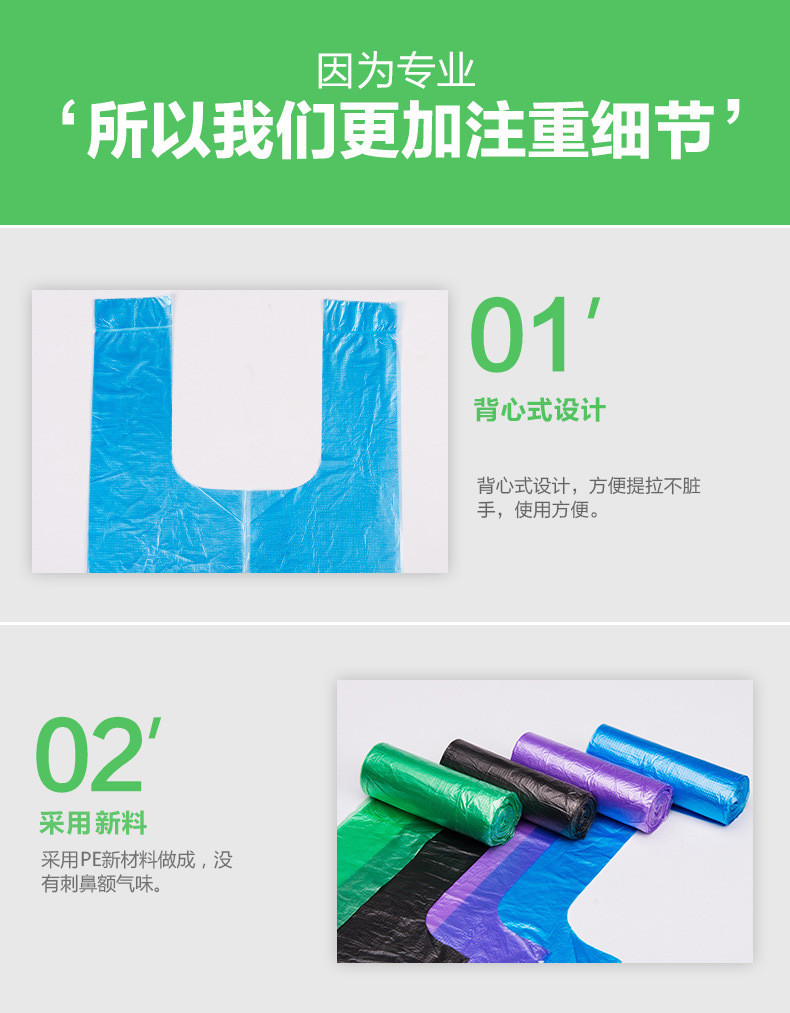 因为专业

‘所以我们更加注重细节’

01′

背心式设计

背心式设计，方便提拉不脏手，使用方便。

02′

采用新料

采用PE新材料做成，没有刺鼻额气味。